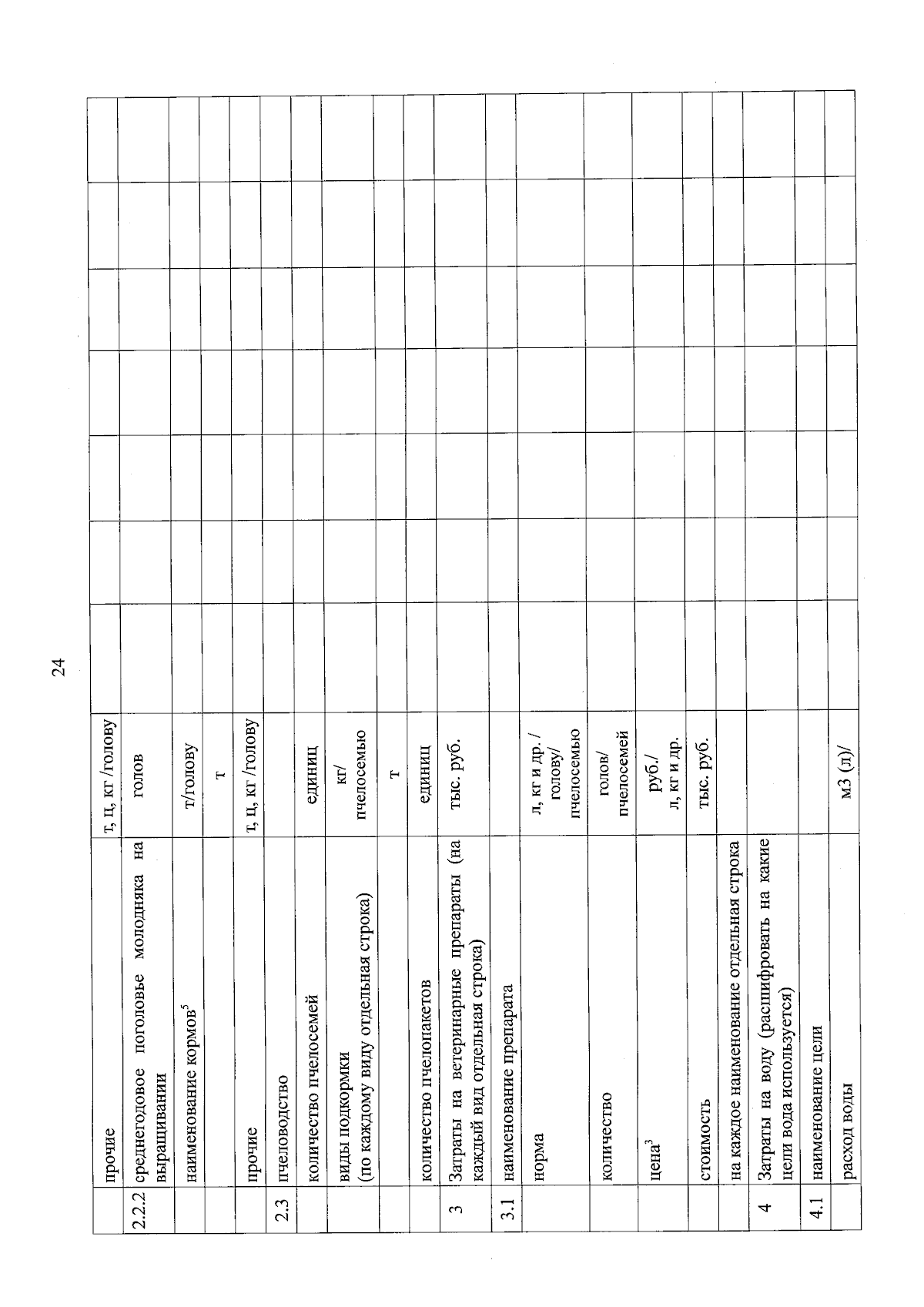 24

|  | прочие | т, ц, кг /голову |  |  |  |  |  |  |  |  |
|---|---|---|---|---|---|---|---|---|---|---|
| 2.2.2 | среднегодовое поголовье молодняка на выращивании | голов |  |  |  |  |  |  |  |  |
|  | наименование кормов$^{5}$ | т/голову |  |  |  |  |  |  |  |  |
|  |  | т |  |  |  |  |  |  |  |  |
|  | прочие | т, ц, кг /голову |  |  |  |  |  |  |  |  |
| 2.3 | пчеловодство |  |  |  |  |  |  |  |  |  |
|  | количество пчелосемей | единиц |  |  |  |  |  |  |  |  |
|  | виды подкормки (по каждому виду отдельная строка) | кг/ пчелосемью |  |  |  |  |  |  |  |  |
|  |  | т |  |  |  |  |  |  |  |  |
|  | количество пчелопакетов | единиц |  |  |  |  |  |  |  |  |
| 3 | Затраты на ветеринарные препараты (на каждый вид отдельная строка) | тыс. руб. |  |  |  |  |  |  |  |  |
| 3.1 | наименование препарата |  |  |  |  |  |  |  |  |  |
|  | норма | л, кг и др. / голову/ пчелосемью |  |  |  |  |  |  |  |  |
|  | количество | голов/ пчелосемей |  |  |  |  |  |  |  |  |
|  | цена$^{3}$ | руб./ л, кг и др. |  |  |  |  |  |  |  |  |
|  | стоимость | тыс. руб. |  |  |  |  |  |  |  |  |
|  | на каждое наименование отдельная строка |  |  |  |  |  |  |  |  |  |
| 4 | Затраты на воду (расшифровать на какие цели вода используется) |  |  |  |  |  |  |  |  |  |
| 4.1 | наименование цели |  |  |  |  |  |  |  |  |  |
|  | расход воды | м3 (л)/ |  |  |  |  |  |  |  |  |